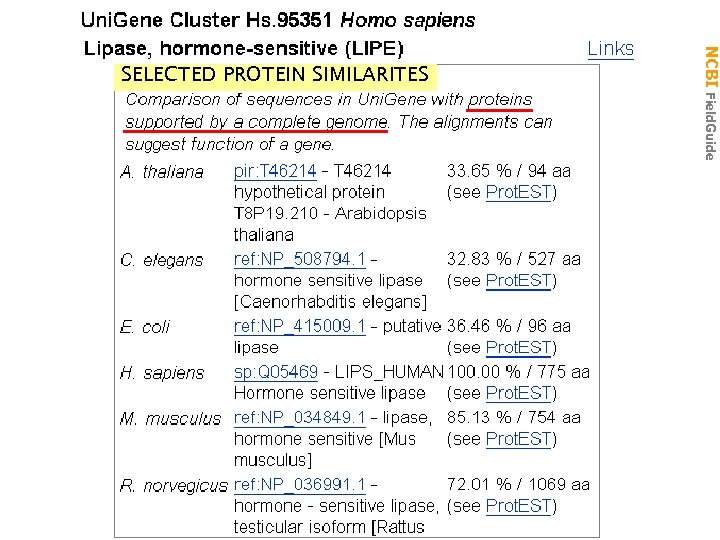 UniGene Cluster Hs.95351 Homo sapiens

Lipase, hormone-sensitive (LIPE)

Links

SELECTED PROTEIN SIMILARITES

Comparison of sequences in UniGene with proteins supported by a complete genome. The alignments can suggest function of a gene.

| A. thaliana | pir:T46214 - T46214 hypothetical protein T8P19.210 - Arabidopsis thaliana | 33.65 % / 94 aa (see ProtEST) |
|---|---|---|
| C. elegans | ref:NP_508794.1 - hormone sensitive lipase [Caenorhabditis elegans] | 32.83 % / 527 aa (see ProtEST) |
| E. coli | ref:NP_415009.1 - putative lipase | 36.46 % / 96 aa (see ProtEST) |
| H. sapiens | sp:Q05469 - LIPS_HUMAN Hormone sensitive lipase | 100.00 % / 775 aa (see ProtEST) |
| M. musculus | ref:NP_034849.1 - lipase, hormone sensitive [Mus musculus] | 85.13 % / 754 aa (see ProtEST) |
| R. norvegicus | ref:NP_036991.1 - hormone - sensitive lipase, testicular isoform [Rattus | 72.01 % / 1069 aa (see ProtEST) |

NCBI FieldGuide